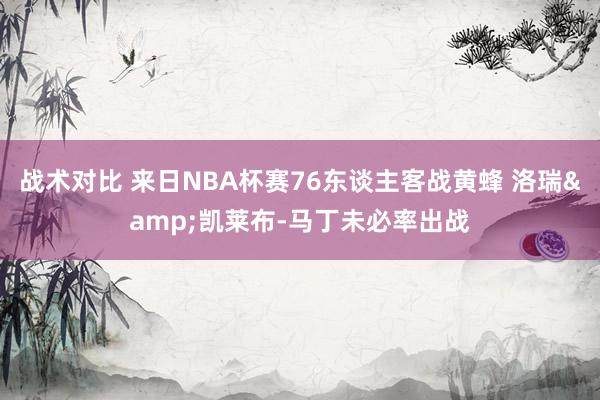 战术对比 来日NBA杯赛76东谈主客战黄蜂 洛瑞&amp;凯莱布-马丁未必率出战